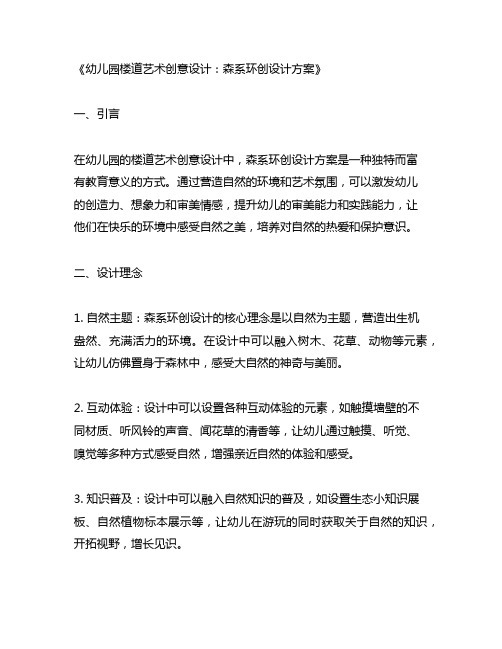 《幼儿园楼道艺术创意设计：森系环创设计方案》

一、引言

在幼儿园的楼道艺术创意设计中，森系环创设计方案是一种独特而富有教育意义的方式。通过营造自然的环境和艺术氛围，可以激发幼儿的创造力、想象力和审美情感，提升幼儿的审美能力和实践能力，让他们在快乐的环境中感受自然之美，培养对自然的热爱和保护意识。

二、设计理念

1. 自然主题：森系环创设计的核心理念是以自然为主题，营造出生机盎然、充满活力的环境。在设计中可以融入树木、花草、动物等元素，让幼儿仿佛置身于森林中，感受大自然的神奇与美丽。

2. 互动体验：设计中可以设置各种互动体验的元素，如触摸墙壁的不同材质、听风铃的声音、闻花草的清香等，让幼儿通过触摸、听觉、嗅觉等多种方式感受自然，增强亲近自然的体验和感受。

3. 知识普及：设计中可以融入自然知识的普及，如设置生态小知识展板、自然植物标本展示等，让幼儿在游玩的同时获取关于自然的知识，开拓视野，增长见识。